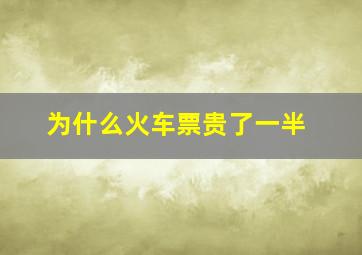 为什么火车票贵了一半